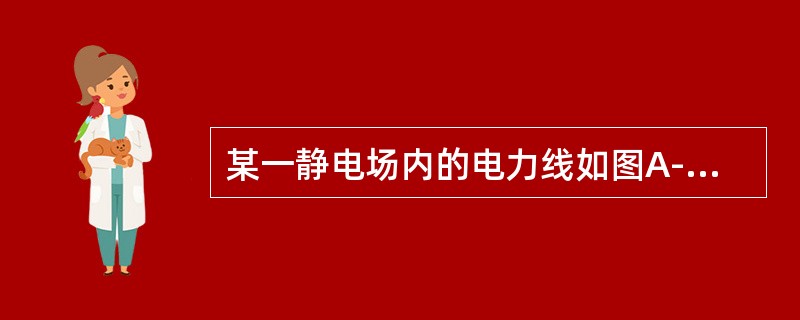 某一静电场内的电力线如图A-...